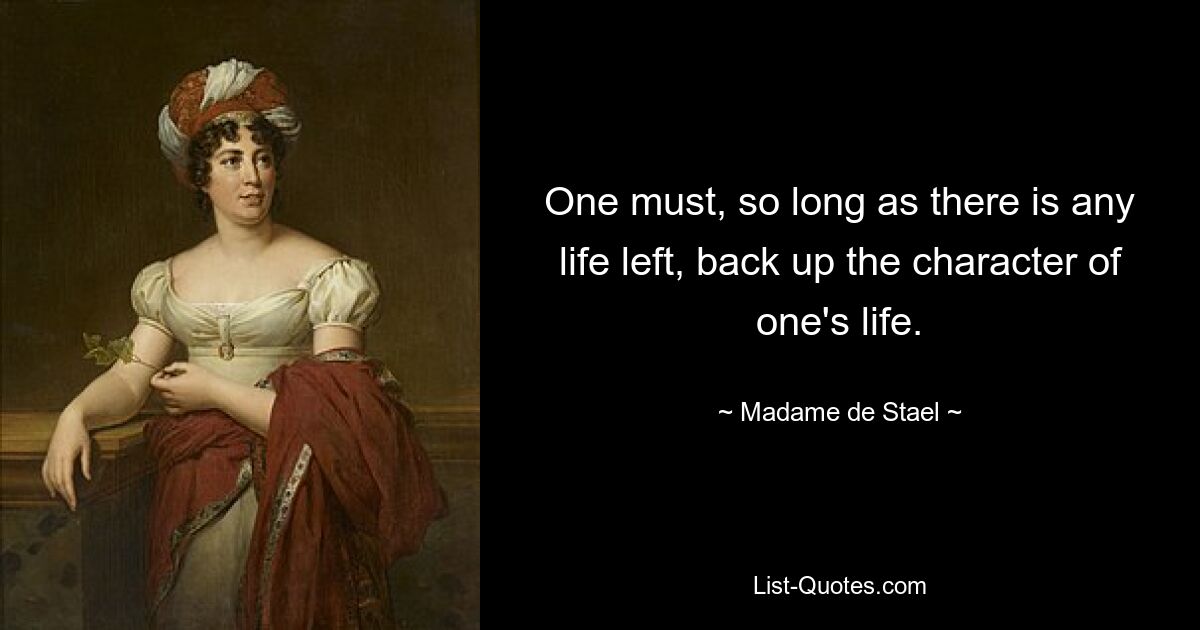 One must, so long as there is any life left, back up the character of one's life.

~ Madame de Stael ~

List-Quotes.com